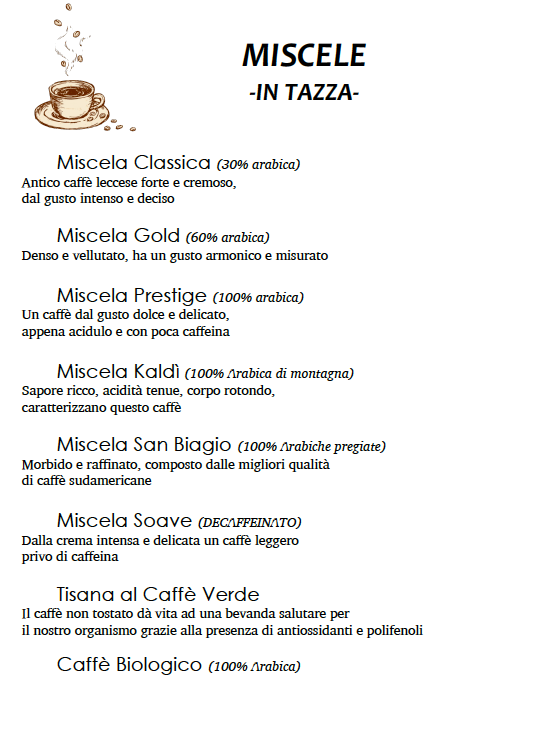 MISCELE
-IN TAZZA-

Miscela Classica (30% arabica)
Antico caffè leccese forte e cremoso, dal gusto intenso e deciso

Miscela Gold (60% arabica)
Denso e vellutato, ha un gusto armonico e misurato

Miscela Prestige (100% arabica)
Un caffè dal gusto dolce e delicato, appena acidulo e con poca caffeina

Miscela Kaldì (100% Arabica di montagna)
Sapore ricco, acidità tenue, corpo rotondo, caratterizzano questo caffè

Miscela San Biagio (100% Arabiche pregiate)
Morbido e raffinato, composto dalle migliori qualità di caffè sudamericane

Miscela Soave (DECAFFEINATO)
Dalla crema intensa e delicata un caffè leggero privo di caffeina

Tisana al Caffè Verde
Il caffè non tostato dà vita ad una bevanda salutare per il nostro organismo grazie alla presenza di antiossidanti e polifenoli

Caffè Biologico (100% Arabica)